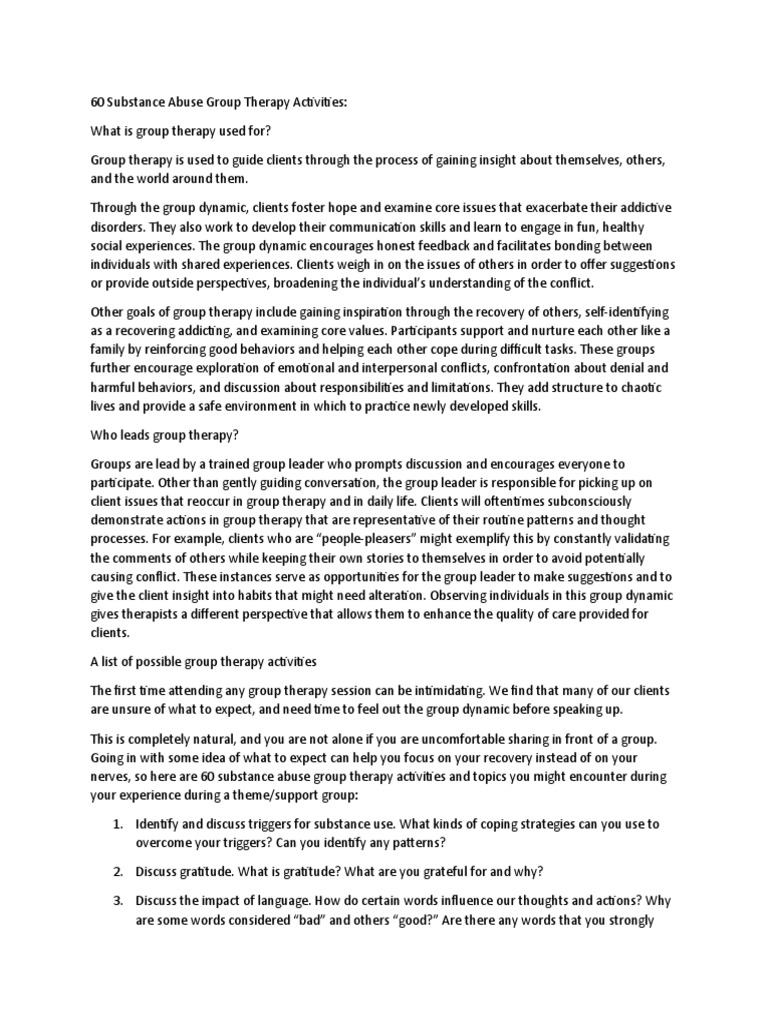 60 Substance Abuse Group Therapy Activities:

What is group therapy used for?

Group therapy is used to guide clients through the process of gaining insight about themselves, others, and the world around them.

Through the group dynamic, clients foster hope and examine core issues that exacerbate their addictive disorders. They also work to develop their communication skills and learn to engage in fun, healthy social experiences. The group dynamic encourages honest feedback and facilitates bonding between individuals with shared experiences. Clients weigh in on the issues of others in order to offer suggestions or provide outside perspectives, broadening the individual's understanding of the conflict.

Other goals of group therapy include gaining inspiration through the recovery of others, self-identifying as a recovering addicting, and examining core values. Participants support and nurture each other like a family by reinforcing good behaviors and helping each other cope during difficult tasks. These groups further encourage exploration of emotional and interpersonal conflicts, confrontation about denial and harmful behaviors, and discussion about responsibilities and limitations. They add structure to chaotic lives and provide a safe environment in which to practice newly developed skills.

Who leads group therapy?

Groups are lead by a trained group leader who prompts discussion and encourages everyone to participate. Other than gently guiding conversation, the group leader is responsible for picking up on client issues that reoccur in group therapy and in daily life. Clients will oftentimes subconsciously demonstrate actions in group therapy that are representative of their routine patterns and thought processes. For example, clients who are "people-pleasers" might exemplify this by constantly validating the comments of others while keeping their own stories to themselves in order to avoid potentially causing conflict. These instances serve as opportunities for the group leader to make suggestions and to give the client insight into habits that might need alteration. Observing individuals in this group dynamic gives therapists a different perspective that allows them to enhance the quality of care provided for clients.

A list of possible group therapy activities

The first time attending any group therapy session can be intimidating. We find that many of our clients are unsure of what to expect, and need time to feel out the group dynamic before speaking up.

This is completely natural, and you are not alone if you are uncomfortable sharing in front of a group. Going in with some idea of what to expect can help you focus on your recovery instead of on your nerves, so here are 60 substance abuse group therapy activities and topics you might encounter during your experience during a theme/support group:

1. Identify and discuss triggers for substance use. What kinds of coping strategies can you use to overcome your triggers? Can you identify any patterns?

2. Discuss gratitude. What is gratitude? What are you grateful for and why?

3. Discuss the impact of language. How do certain words influence our thoughts and actions? Why are some words considered "bad" and others "good?" Are there any words that you strongly